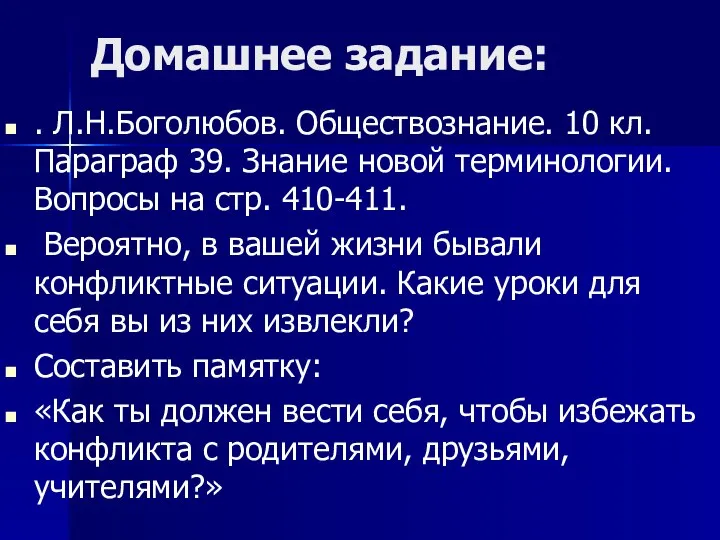 Домашнее задание:

. Л.Н.Боголюбов. Обществознание. 10 кл. Параграф 39. Знание новой терминологии. Вопросы на стр. 410-411.

Вероятно, в вашей жизни бывали конфликтные ситуации. Какие уроки для себя вы из них извлекли?

Составить памятку:

«Как ты должен вести себя, чтобы избежать конфликта с родителями, друзьями, учителями?»